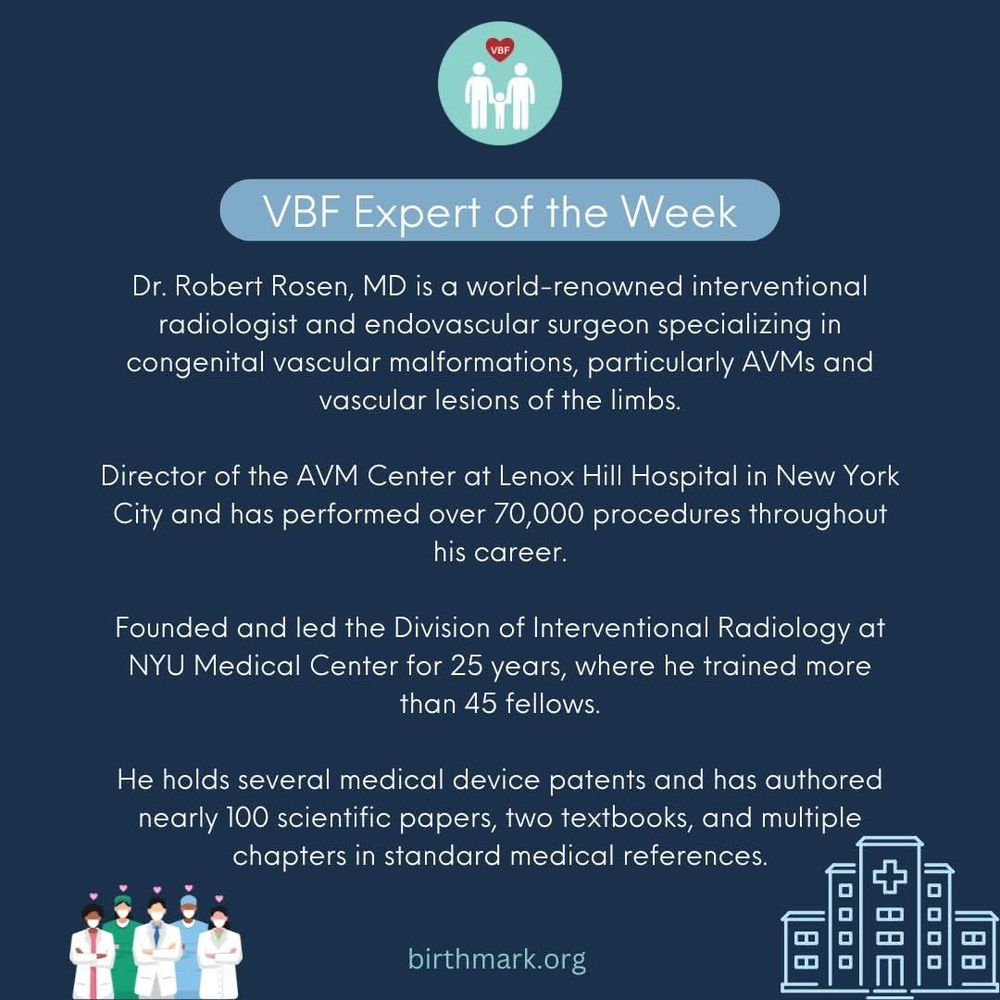 VBF

VBF Expert of the Week

Dr. Robert Rosen, MD is a world-renowned interventional radiologist and endovascular surgeon specializing in congenital vascular malformations, particularly AVMs and vascular lesions of the limbs.

Director of the AVM Center at Lenox Hill Hospital in New York City and has performed over 70,000 procedures throughout his career.

Founded and led the Division of Interventional Radiology at NYU Medical Center for 25 years, where he trained more than 45 fellows.

He holds several medical device patents and has authored nearly 100 scientific papers, two textbooks, and multiple chapters in standard medical references.

birthmark.org